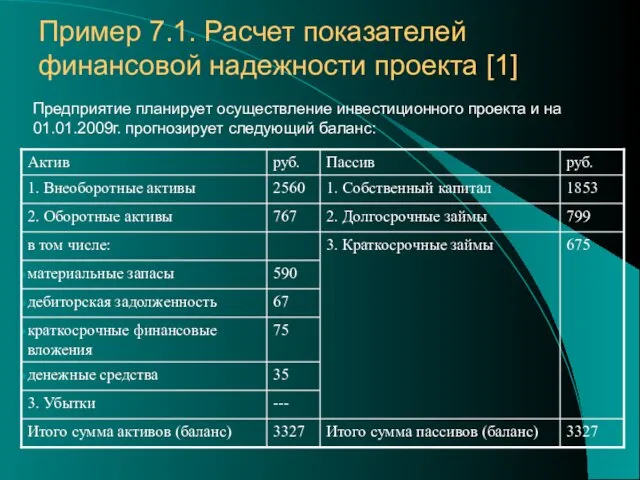 Пример 7.1. Расчет показателей финансовой надежности проекта [1]

Предприятие планирует осуществление инвестиционного проекта и на 01.01.2009г. прогнозирует следующий баланс:

| Актив | руб. | Пассив | руб. |
|---|---|---|---|
| 1. Внеоборотные активы | 2560 | 1. Собственный капитал | 1853 |
| 2. Оборотные активы | 767 | 2. Долгосрочные займы | 799 |
| в том числе: | | 3. Краткосрочные займы | 675 |
| материальные запасы | 590 | | |
| дебиторская задолженность | 67 | | |
| краткосрочные финансовые вложения | 75 | | |
| денежные средства | 35 | | |
| 3. Убытки | --- | | |
| Итого сумма активов (баланс) | 3327 | Итого сумма пассивов (баланс) | 3327 |